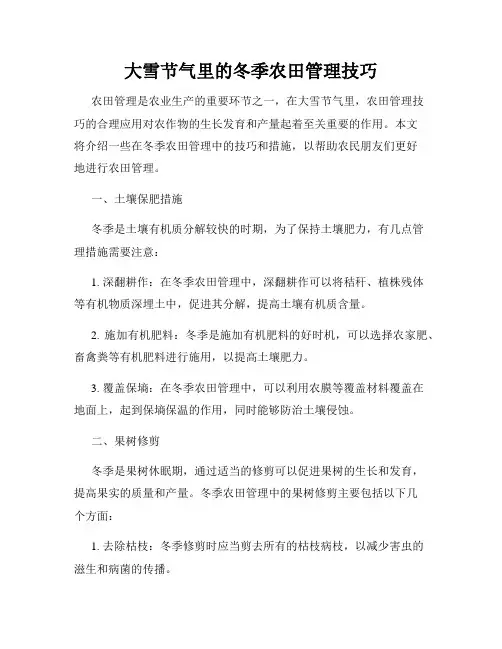 大雪节气里的冬季农田管理技巧

农田管理是农业生产的重要环节之一，在大雪节气里，农田管理技巧的合理应用对农作物的生长发育和产量起着至关重要的作用。本文将介绍一些在冬季农田管理中的技巧和措施，以帮助农民朋友们更好地进行农田管理。

一、土壤保肥措施

冬季是土壤有机质分解较快的时期，为了保持土壤肥力，有几点管理措施需要注意：

1. 深翻耕作：在冬季农田管理中，深翻耕作可以将秸秆、植株残体等有机物质深埋土中，促进其分解，提高土壤有机质含量。

2. 施加有机肥料：冬季是施加有机肥料的好时机，可以选择农家肥、畜禽粪等有机肥料进行施用，以提高土壤肥力。

3. 覆盖保墒：在冬季农田管理中，可以利用农膜等覆盖材料覆盖在地面上，起到保墒保温的作用，同时能够防治土壤侵蚀。

二、果树修剪

冬季是果树休眠期，通过适当的修剪可以促进果树的生长和发育，提高果实的质量和产量。冬季农田管理中的果树修剪主要包括以下几个方面：

1. 去除枯枝：冬季修剪时应当剪去所有的枯枝病枝，以减少害虫的滋生和病菌的传播。